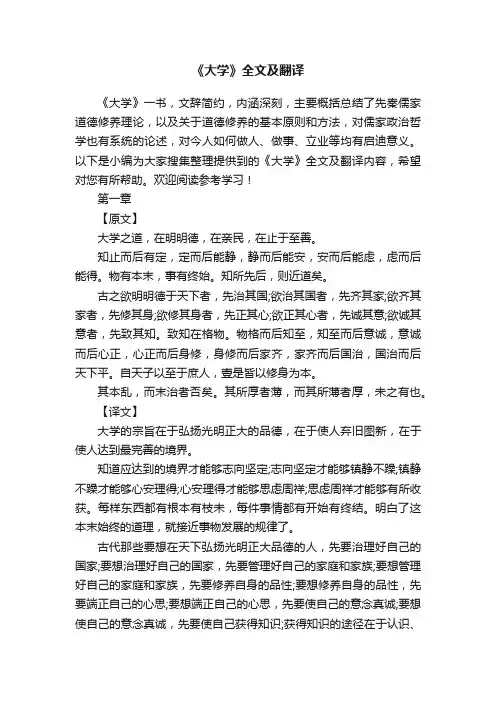 《大学》全文及翻译

《大学》一书，文辞简约，内涵深刻，主要概括总结了先秦儒家道德修养理论，以及关于道德修养的基本原则和方法，对儒家政治哲学也有系统的论述，对今人如何做人、做事、立业等均有启迪意义。以下是小编为大家搜集整理提供到的《大学》全文及翻译内容，希望对您有所帮助。欢迎阅读参考学习！

第一章

【原文】

大学之道，在明明德，在亲民，在止于至善。

知止而后有定，定而后能静，静而后能安，安而后能虑，虑而后能得。物有本末，事有终始。知所先后，则近道矣。

古之欲明明德于天下者，先治其国;欲治其国者，先齐其家;欲齐其家者，先修其身;欲修其身者，先正其心;欲正其心者，先诚其意;欲诚其意者，先致其知。致知在格物。物格而后知至，知至而后意诚，意诚而后心正，心正而后身修，身修而后家齐，家齐而后国治，国治而后天下平。自天子以至于庶人，壹是皆以修身为本。

其本乱，而末治者否矣。其所厚者薄，而其所薄者厚，未之有也。

【译文】

大学的宗旨在于弘扬光明正大的品德，在于使人弃旧图新，在于使人达到最完善的境界。

知道应达到的境界才能够志向坚定;志向坚定才能够镇静不躁;镇静不躁才能够心安理得;心安理得才能够思虑周祥;思虑周祥才能够有所收获。每样东西都有根本有枝末，每件事情都有开始有终结。明白了这本末始终的道理，就接近事物发展的规律了。

古代那些要想在天下弘扬光明正大品德的人，先要治理好自己的国家;要想治理好自己的国家，先要管理好自己的家庭和家族;要想管理好自己的家庭和家族，先要修养自身的品性;要想修养自身的品性，先要端正自己的心思;要想端正自己的心思，先要使自己的意念真诚;要想使自己的意念真诚，先要使自己获得知识;获得知识的途径在于认识、